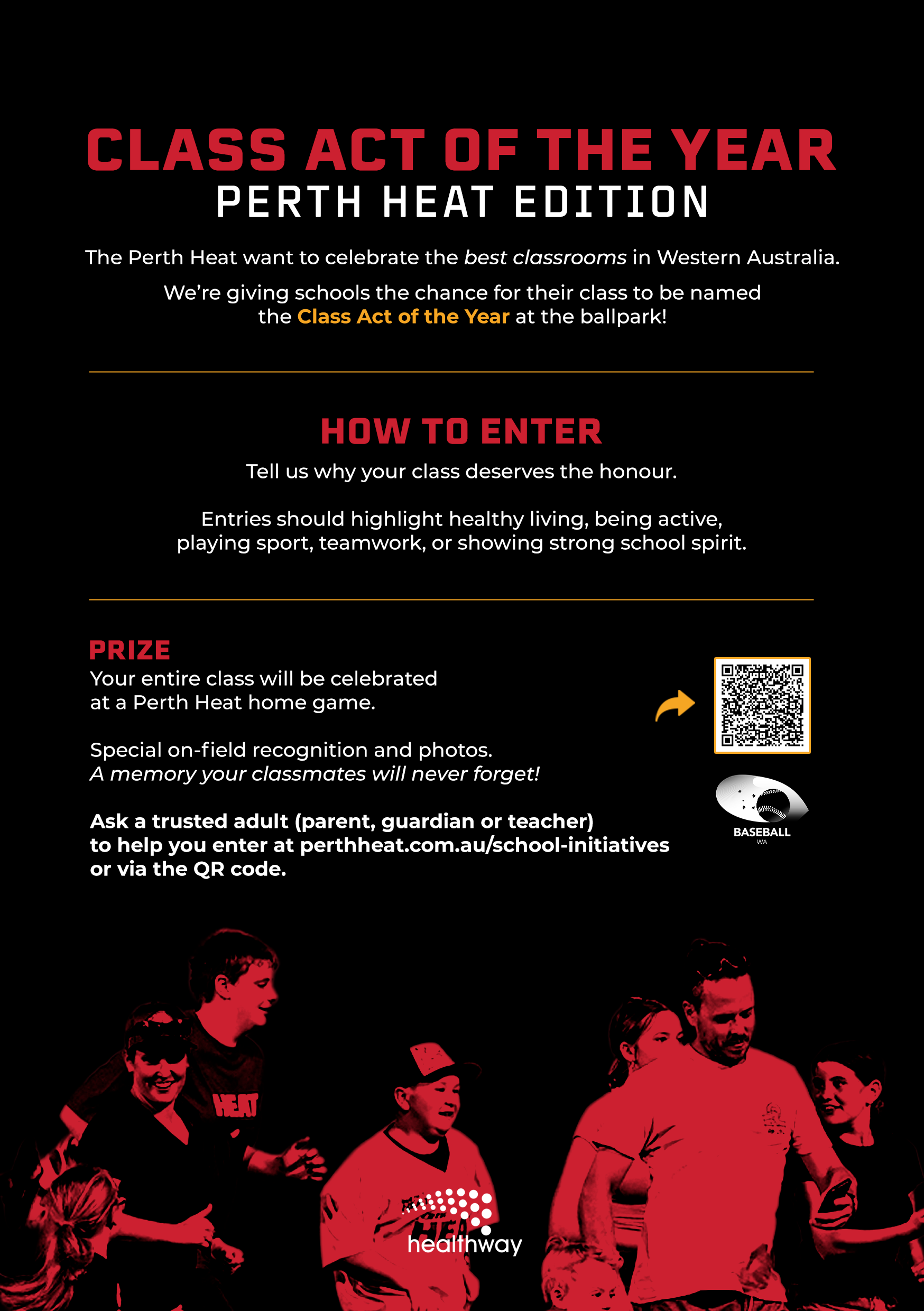 CLASS ACT OF THE YEAR
PERTH HEAT EDITION

The Perth Heat want to celebrate the best classrooms in Western Australia.

We're giving schools the chance for their class to be named the Class Act of the Year at the ballpark!

HOW TO ENTER

Tell us why your class deserves the honour.

Entries should highlight healthy living, being active, playing sport, teamwork, or showing strong school spirit.

PRIZE

Your entire class will be celebrated at a Perth Heat home game.

Special on-field recognition and photos. A memory your classmates will never forget!

Ask a trusted adult (parent, guardian or teacher) to help you enter at perthheat.com.au/school-initiatives or via the QR code.

BASEBALL
WA

HEAT

healthway